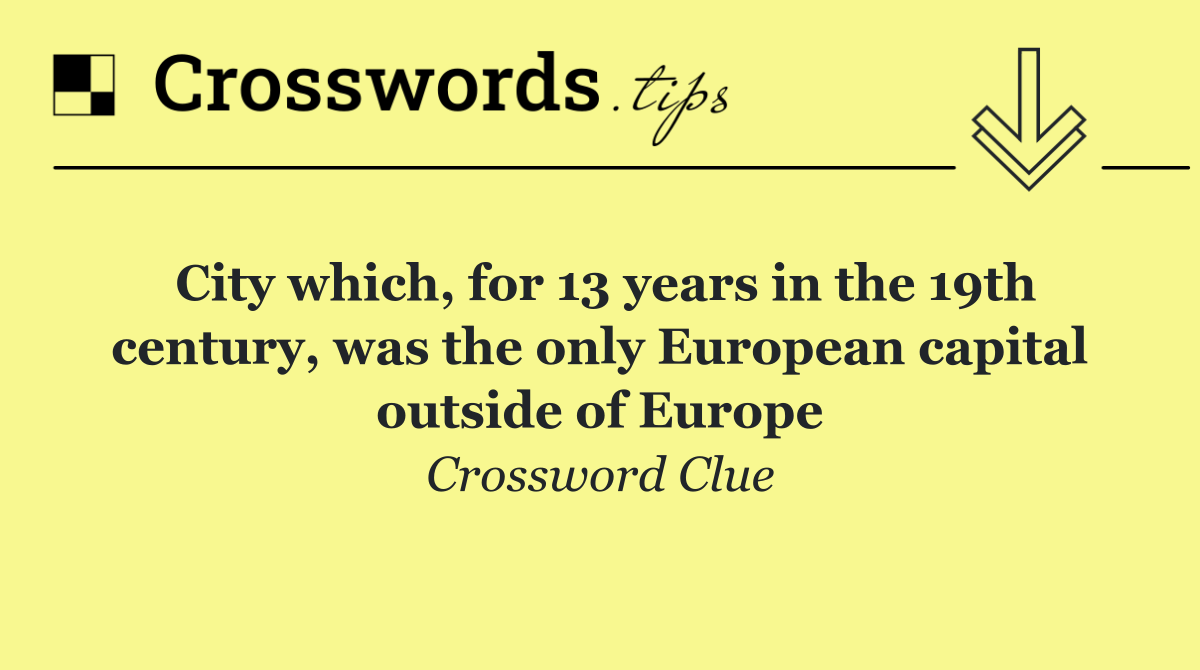 Crosswords.tips

City which, for 13 years in the 19th century, was the only European capital outside of Europe

Crossword Clue